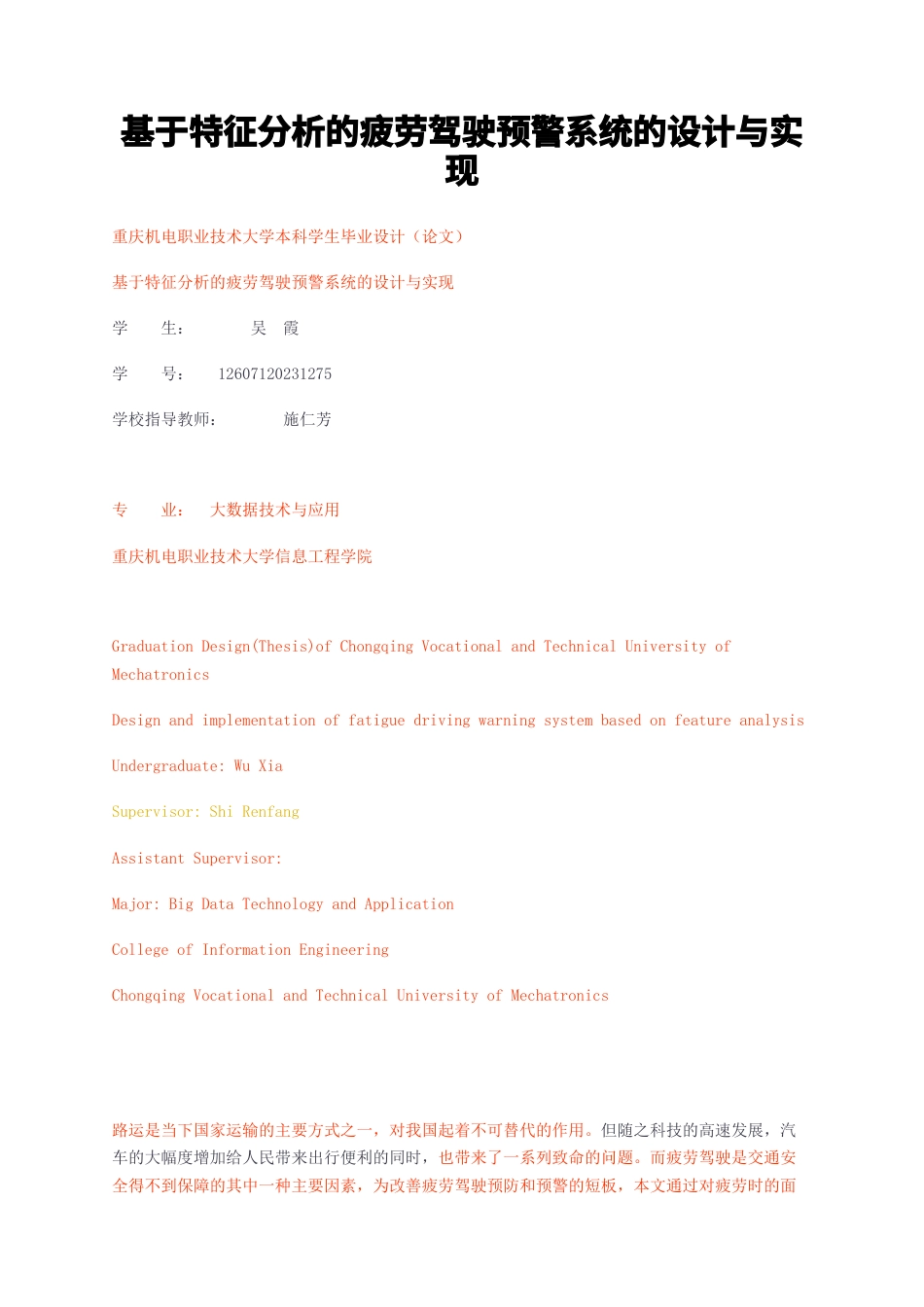 基于特征分析的疲劳驾驶预警系统的设计与实现

重庆机电职业技术大学本科学生毕业设计（论文）

基于特征分析的疲劳驾驶预警系统的设计与实现

学　　生：　　　吴　霞

学　　号：　12607120231275

学校指导教师：　　　施仁芳

专　　业：　大数据技术与应用

重庆机电职业技术大学信息工程学院

Graduation Design(Thesis)of Chongqing Vocational and Technical University of Mechatronics

Design and implementation of fatigue driving warning system based on feature analysis

Undergraduate: Wu Xia

Supervisor: Shi Renfang

Assistant Supervisor:

Major: Big Data Technology and Application

College of Information Engineering

Chongqing Vocational and Technical University of Mechatronics

路运是当下国家运输的主要方式之一，对我国起着不可替代的作用。但随之科技的高速发展，汽车的大幅度增加给人民带来出行便利的同时，也带来了一系列致命的问题。而疲劳驾驶是交通安全得不到保障的其中一种主要因素，为改善疲劳驾驶预防和预警的短板，本文通过对疲劳时的面